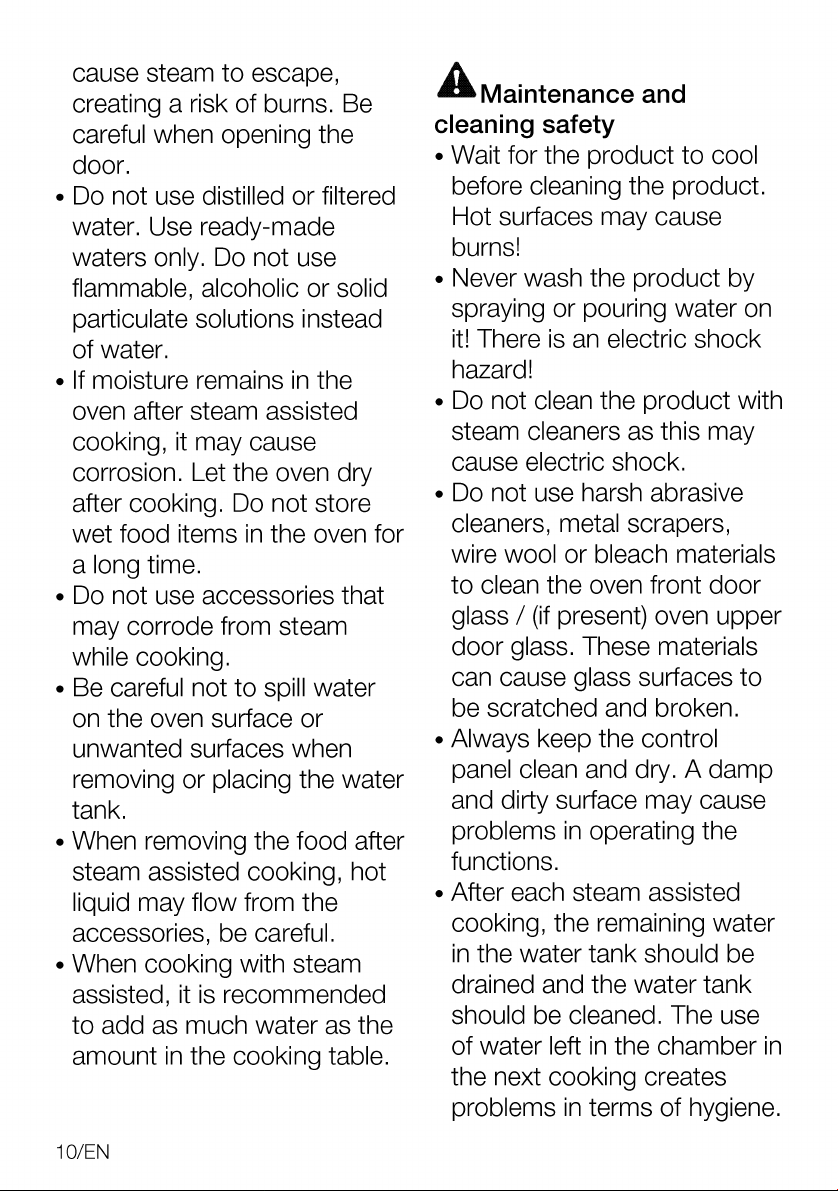 cause steam to escape, creating a risk of burns. Be careful when opening the door.
• Do not use distilled or filtered water. Use ready-made waters only. Do not use flammable, alcoholic or solid particulate solutions instead of water.
• If moisture remains in the oven after steam assisted cooking, it may cause corrosion. Let the oven dry after cooking. Do not store wet food items in the oven for a long time.
• Do not use accessories that may corrode from steam while cooking.
• Be careful not to spill water on the oven surface or unwanted surfaces when removing or placing the water tank.
• When removing the food after steam assisted cooking, hot liquid may flow from the accessories, be careful.
• When cooking with steam assisted, it is recommended to add as much water as the amount in the cooking table.

Maintenance and cleaning safety
• Wait for the product to cool before cleaning the product. Hot surfaces may cause burns!
• Never wash the product by spraying or pouring water on it! There is an electric shock hazard!
• Do not clean the product with steam cleaners as this may cause electric shock.
• Do not use harsh abrasive cleaners, metal scrapers, wire wool or bleach materials to clean the oven front door glass / (if present) oven upper door glass. These materials can cause glass surfaces to be scratched and broken.
• Always keep the control panel clean and dry. A damp and dirty surface may cause problems in operating the functions.
• After each steam assisted cooking, the remaining water in the water tank should be drained and the water tank should be cleaned. The use of water left in the chamber in the next cooking creates problems in terms of hygiene.

10/EN